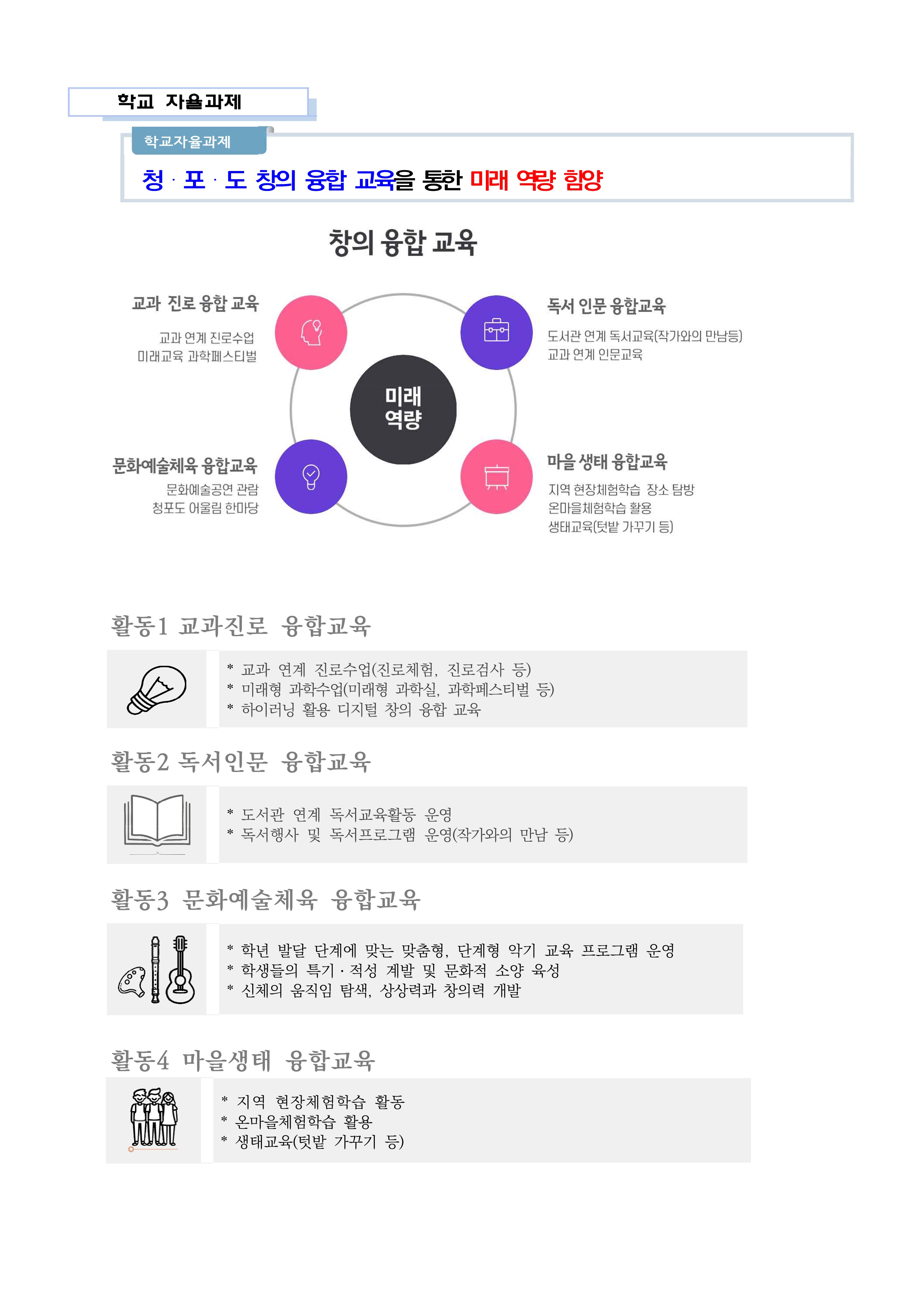 학교 자율과제

학교자율과제

청 · 포 · 도 창의 융합 교육을 통한 미래 역량 함양

창의 융합 교육

교과 진로 융합 교육
교과 연계 진로수업
미래교육 과학페스티벌

독서 인문 융합교육
도서관 연계 독서교육(작가와의 만남등)
교과 연계 인문교육

미래 역량

문화예술체육 융합교육
문화예술공연 관람
청포도 어울림 한마당

마을 생태 융합교육
지역 현장체험학습 장소 탐방
온마을체험학습 활용
생태교육(텃밭 가꾸기 등)

활동1 교과진로 융합교육

* 교과 연계 진로수업(진로체험, 진로검사 등)
* 미래형 과학수업(미래형 과학실, 과학페스티벌 등)
* 하이러닝 활용 디지털 창의 융합 교육

활동2 독서인문 융합교육

* 도서관 연계 독서교육활동 운영
* 독서행사 및 독서프로그램 운영(작가와의 만남 등)

활동3 문화예술체육 융합교육

* 학년 발달 단계에 맞는 맞춤형, 단계형 악기 교육 프로그램 운영
* 학생들의 특기 · 적성 계발 및 문화적 소양 육성
* 신체의 움직임 탐색, 상상력과 창의력 개발

활동4 마을생태 융합교육

* 지역 현장체험학습 활동
* 온마을체험학습 활용
* 생태교육(텃밭 가꾸기 등)